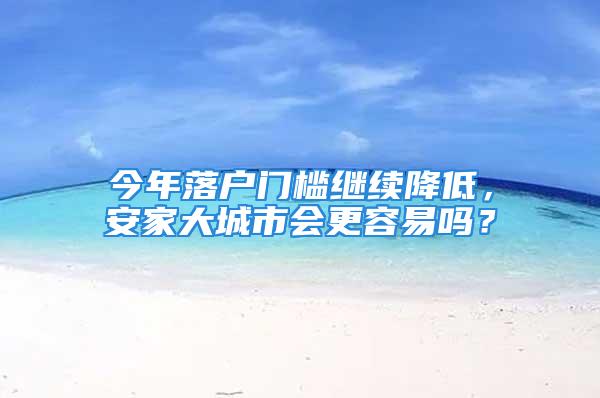 今年落户门槛继续降低，
安家大城市会更容易吗？